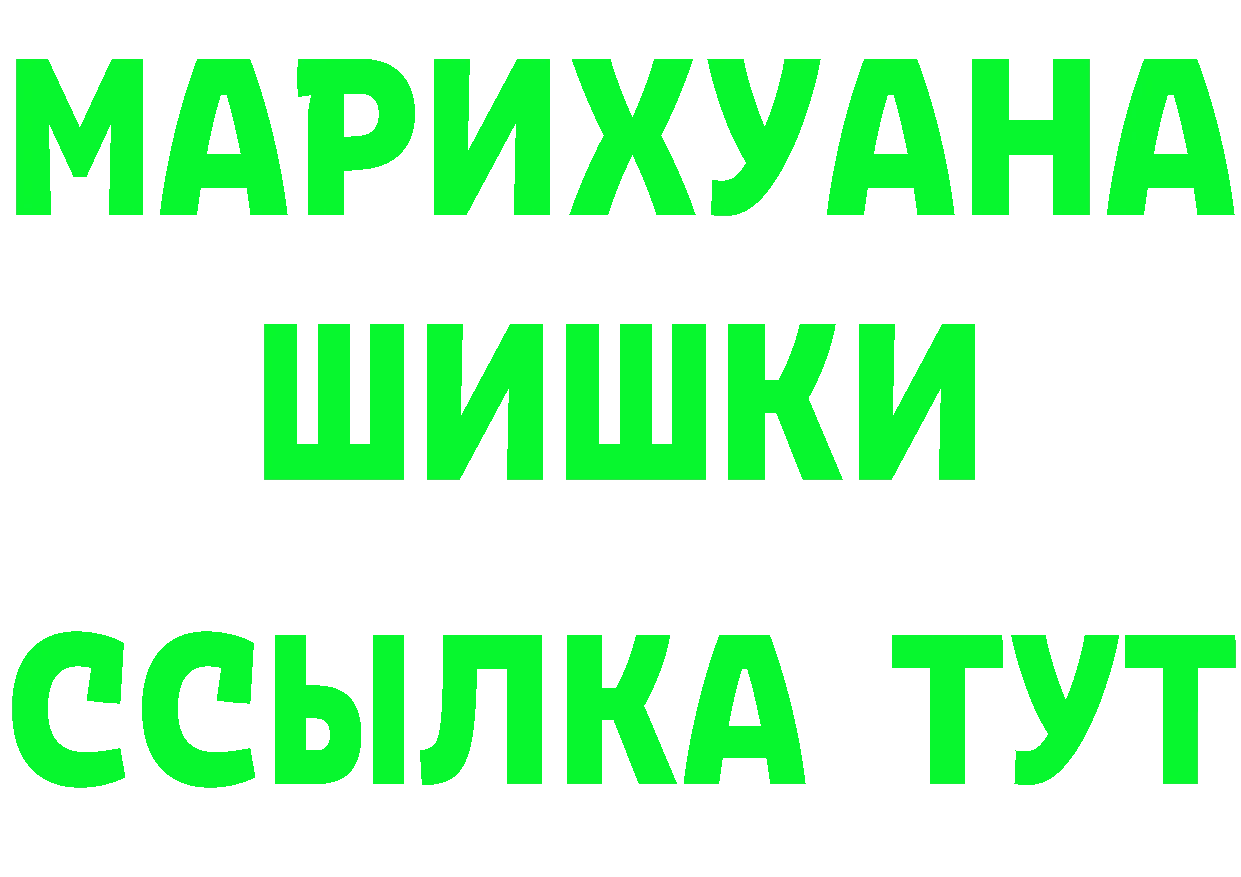 МАРИХУАНА
ШИШКИ
ССЫЛКА ТУТ